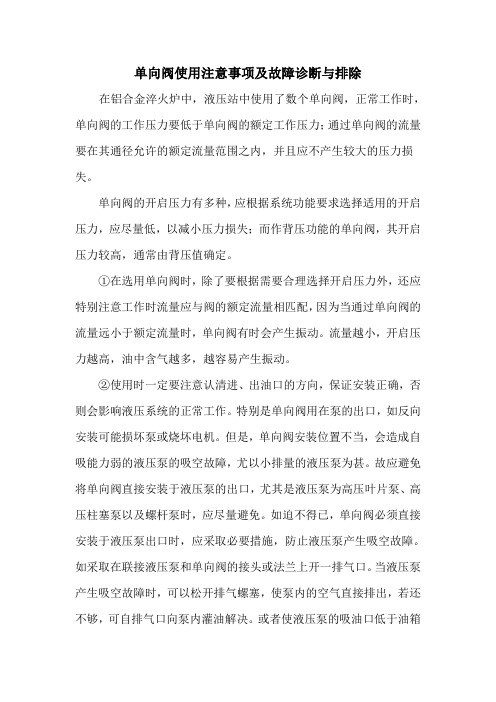 单向阀使用注意事项及故障诊断与排除

在铝合金淬火炉中，液压站中使用了数个单向阀，正常工作时，单向阀的工作压力要低于单向阀的额定工作压力;通过单向阀的流量要在其通径允许的额定流量范围之内，并且应不产生较大的压力损失。

单向阀的开启压力有多种，应根据系统功能要求选择适用的开启压力，应尽量低，以减小压力损失；而作背压功能的单向阀，其开启压力较高，通常由背压值确定。

①在选用单向阀时，除了要根据需要合理选择开启压力外，还应特别注意工作时流量应与阀的额定流量相匹配，因为当通过单向阀的流量远小于额定流量时，单向阀有时会产生振动。流量越小，开启压力越高，油中含气越多，越容易产生振动。

②使用时一定要注意认清进、出油口的方向，保证安装正确，否则会影响液压系统的正常工作。特别是单向阀用在泵的出口，如反向安装可能损坏泵或烧坏电机。但是，单向阀安装位置不当，会造成自吸能力弱的液压泵的吸空故障，尤以小排量的液压泵为甚。故应避免将单向阀直接安装于液压泵的出口，尤其是液压泵为高压叶片泵、高压柱塞泵以及螺杆泵时，应尽量避免。如迫不得已，单向阀必须直接安装于液压泵出口时，应采取必要措施，防止液压泵产生吸空故障。如采取在联接液压泵和单向阀的接头或法兰上开一排气口。当液压泵产生吸空故障时，可以松开排气螺塞，使泵内的空气直接排出，若还不够，可自排气口向泵内灌油解决。或者使液压泵的吸油口低于油箱